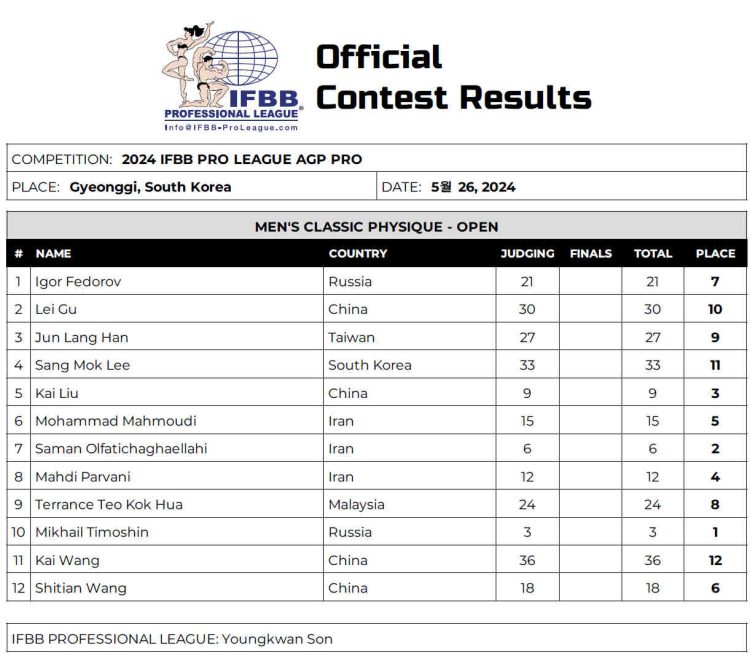 IFBB
PROFESSIONAL LEAGUE
Info@IFBB-ProLeague.com

Official
Contest Results

COMPETITION: 2024 IFBB PRO LEAGUE AGP PRO

PLACE: Gyeonggi, South Korea

DATE: 5월 26, 2024

MEN'S CLASSIC PHYSIQUE - OPEN

| # | NAME | COUNTRY | JUDGING | FINALS | TOTAL | PLACE |
|---|---|---|---|---|---|---|
| 1 | Igor Fedorov | Russia | 21 | | 21 | 7 |
| 2 | Lei Gu | China | 30 | | 30 | 10 |
| 3 | Jun Lang Han | Taiwan | 27 | | 27 | 9 |
| 4 | Sang Mok Lee | South Korea | 33 | | 33 | 11 |
| 5 | Kai Liu | China | 9 | | 9 | 3 |
| 6 | Mohammad Mahmoudi | Iran | 15 | | 15 | 5 |
| 7 | Saman Olfatichaghaellahi | Iran | 6 | | 6 | 2 |
| 8 | Mahdi Parvani | Iran | 12 | | 12 | 4 |
| 9 | Terrance Teo Kok Hua | Malaysia | 24 | | 24 | 8 |
| 10 | Mikhail Timoshin | Russia | 3 | | 3 | 1 |
| 11 | Kai Wang | China | 36 | | 36 | 12 |
| 12 | Shitian Wang | China | 18 | | 18 | 6 |

IFBB PROFESSIONAL LEAGUE: Youngkwan Son